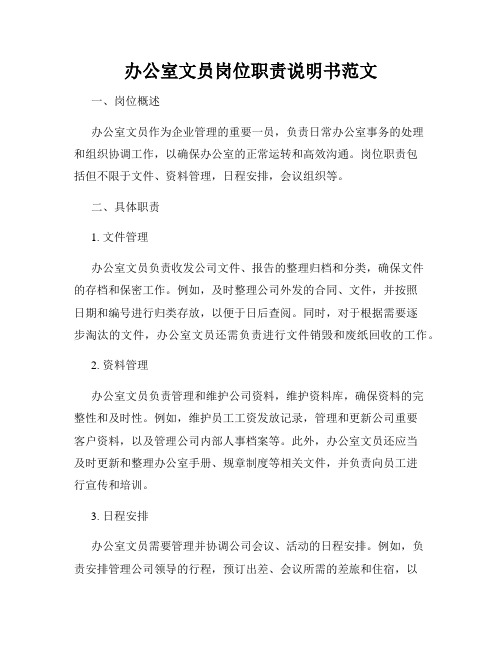 办公室文员岗位职责说明书范文

一、岗位概述

办公室文员作为企业管理的重要一员，负责日常办公室事务的处理和组织协调工作，以确保办公室的正常运转和高效沟通。岗位职责包括但不限于文件、资料管理，日程安排，会议组织等。

二、具体职责

1. 文件管理

办公室文员负责收发公司文件、报告的整理归档和分类，确保文件的存档和保密工作。例如，及时整理公司外发的合同、文件，并按照日期和编号进行归类存放，以便于日后查阅。同时，对于根据需要逐步淘汰的文件，办公室文员还需负责进行文件销毁和废纸回收的工作。

2. 资料管理

办公室文员负责管理和维护公司资料，维护资料库，确保资料的完整性和及时性。例如，维护员工工资发放记录，管理和更新公司重要客户资料，以及管理公司内部人事档案等。此外，办公室文员还应当及时更新和整理办公室手册、规章制度等相关文件，并负责向员工进行宣传和培训。

3. 日程安排

办公室文员需要管理并协调公司会议、活动的日程安排。例如，负责安排管理公司领导的行程，预订出差、会议所需的差旅和住宿，以